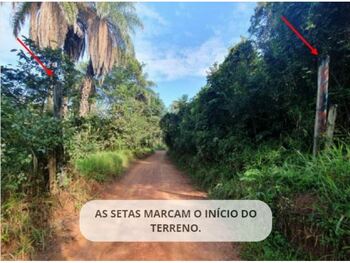 AS SETAS MARCAM O INÍCIO DO TERRENO.